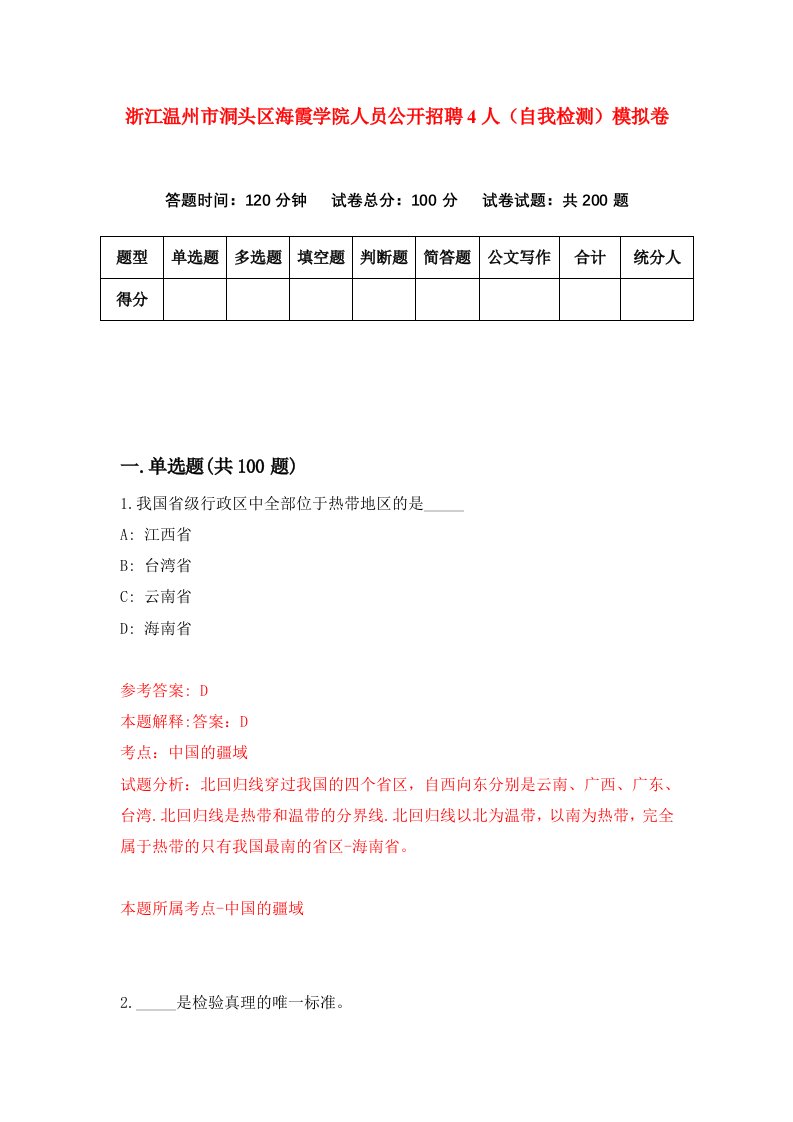 浙江温州市洞头区海霞学院人员公开招聘4人（自我检测）模拟卷

答题时间：120分钟　试卷总分：100分　试卷试题：共200题

| 题型 | 单选题 | 多选题 | 填空题 | 判断题 | 简答题 | 公文写作 | 合计 | 统分人 |
|---|---|---|---|---|---|---|---|---|
| 得分 | | | | | | | | |

一.单选题(共100题)

1.我国省级行政区中全部位于热带地区的是_____

A: 江西省

B: 台湾省

C: 云南省

D: 海南省

参考答案: D

本题解释:答案：D

考点：中国的疆域

试题分析：北回归线穿过我国的四个省区，自西向东分别是云南、广西、广东、台湾.北回归线是热带和温带的分界线.北回归线以北为温带，以南为热带，完全属于热带的只有我国最南的省区-海南省。

本题所属考点-中国的疆域

2._____是检验真理的唯一标准。